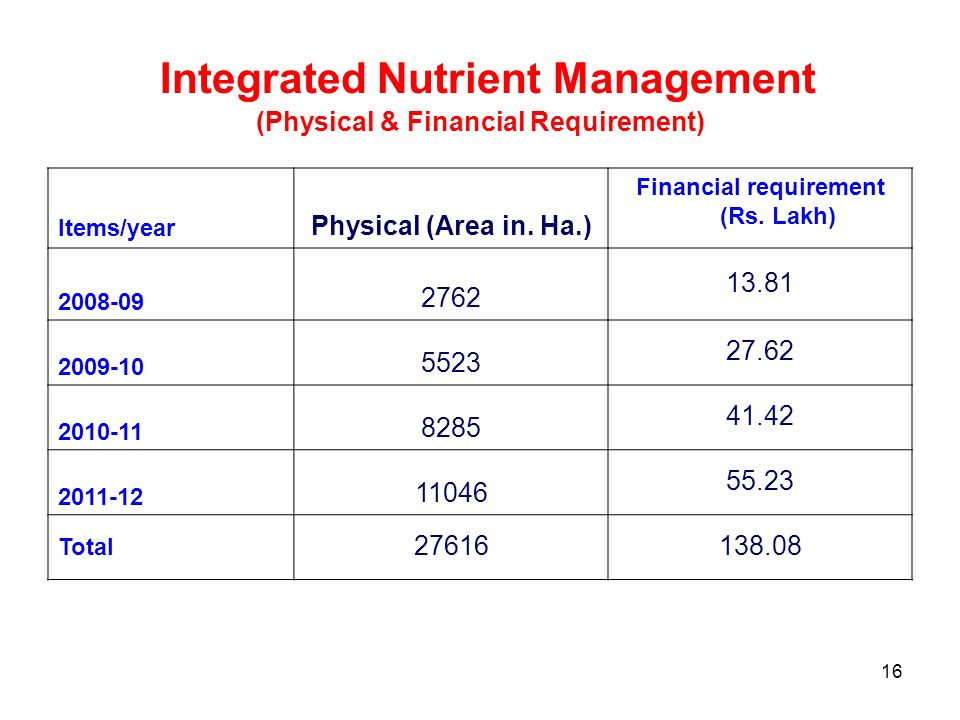 Integrated Nutrient Management
(Physical & Financial Requirement)

| Items/year | Physical (Area in. Ha.) | Financial requirement (Rs. Lakh) |
|---|---|---|
| 2008-09 | 2762 | 13.81 |
| 2009-10 | 5523 | 27.62 |
| 2010-11 | 8285 | 41.42 |
| 2011-12 | 11046 | 55.23 |
| Total | 27616 | 138.08 |

16